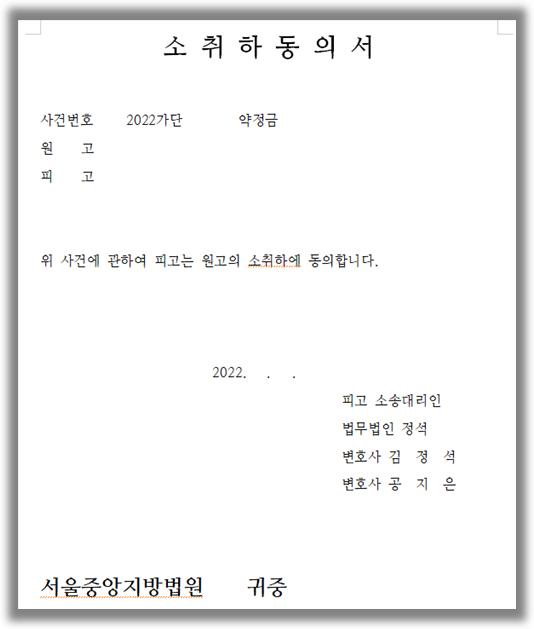 소 취 하 동 의 서

사건번호 2022가단 약정금
원 고
피 고

위 사건에 관하여 피고는 원고의 소취하에 동의합니다.

2022. . .

피고 소송대리인
법무법인 정석
변호사 김 정 석
변호사 공 지 은

서울중앙지방법원 귀중